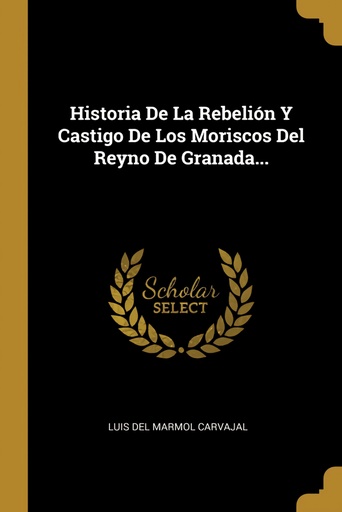 Historia De La Rebelión Y Castigo De Los Moriscos Del Reyno De Granada...

Scholar
SELECT

LUIS DEL MARMOL CARVAJAL